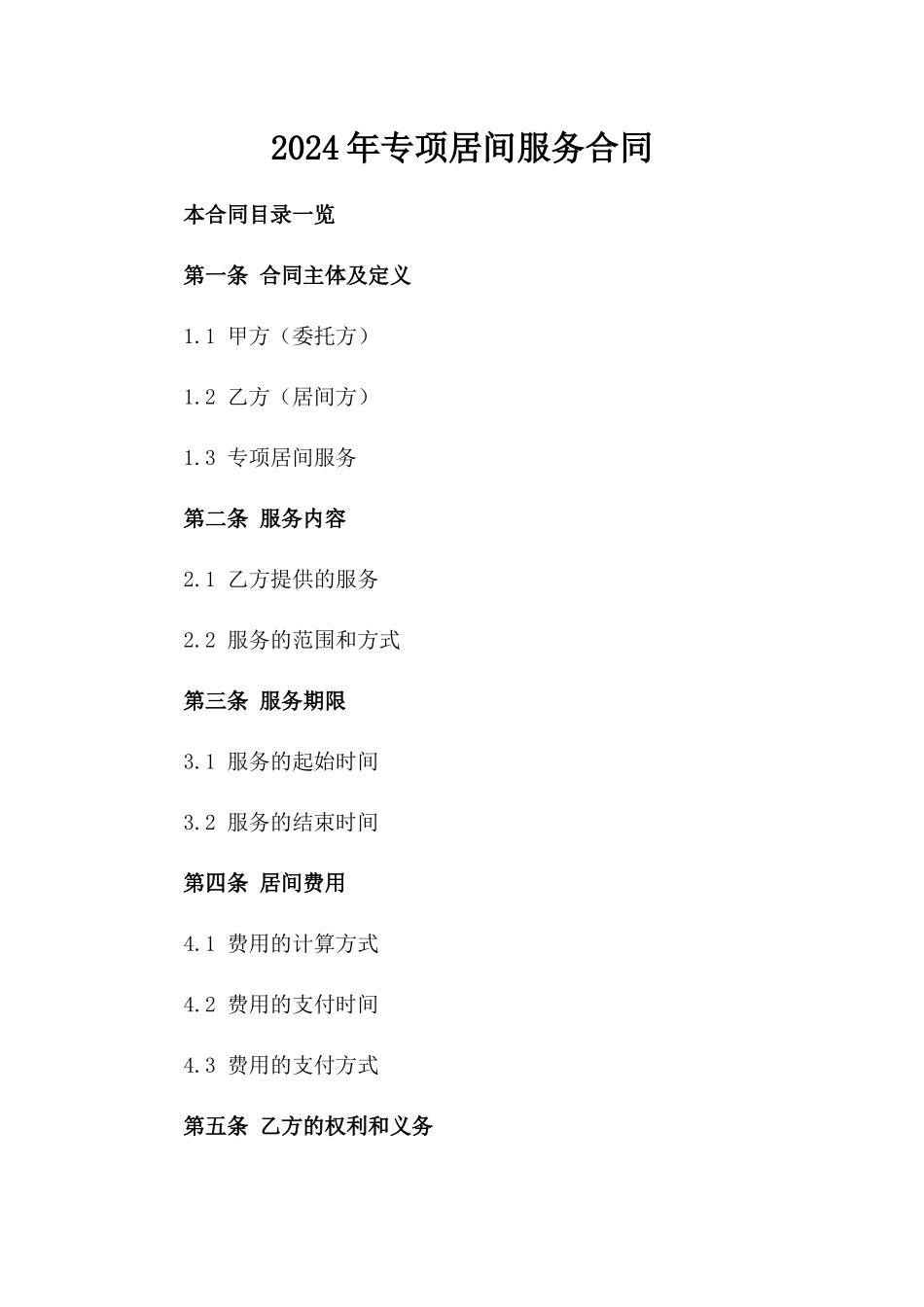 2024年专项居间服务合同

本合同目录一览

第一条 合同主体及定义

1.1 甲方（委托方）

1.2 乙方（居间方）

1.3 专项居间服务

第二条 服务内容

2.1 乙方提供的服务

2.2 服务的范围和方式

第三条 服务期限

3.1 服务的起始时间

3.2 服务的结束时间

第四条 居间费用

4.1 费用的计算方式

4.2 费用的支付时间

4.3 费用的支付方式

第五条 乙方的权利和义务